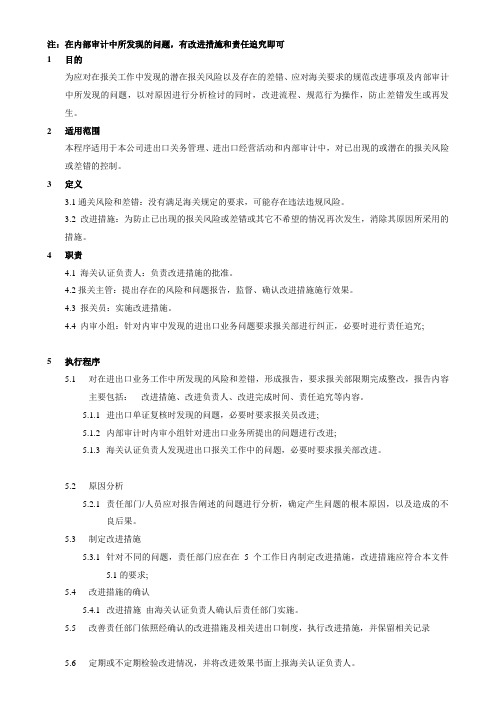 注：在内部审计中所发现的问题，有改进措施和责任追究即可

1 目的

为应对在报关工作中发现的潜在报关风险以及存在的差错、应对海关要求的规范改进事项及内部审计中所发现的问题，以对原因进行分析检讨的同时，改进流程、规范行为操作，防止差错发生或再发生。

2 适用范围

本程序适用于本公司进出口关务管理、进出口经营活动和内部审计中，对已出现的或潜在的报关风险或差错的控制。

3 定义

3.1 通关风险和差错：没有满足海关规定的要求，可能存在违法违规风险。

3.2 改进措施：为防止已出现的报关风险或差错或其它不希望的情况再次发生，消除其原因所采用的措施。

4 职责

4.1 海关认证负责人：负责改进措施的批准。

4.2 报关主管：提出存在的风险和问题报告，监督、确认改进措施施行效果。

4.3 报关员：实施改进措施。

4.4 内审小组：针对内审中发现的进出口业务问题要求报关部进行纠正，必要时进行责任追究;

5 执行程序

5.1 对在进出口业务工作中所发现的风险和差错，形成报告，要求报关部限期完成整改，报告内容主要包括： 改进措施、改进负责人、改进完成时间、责任追究等内容。

5.1.1 进出口单证复核时发现的问题，必要时要求报关员改进;

5.1.2 内部审计时内审小组针对进出口业务所提出的问题进行改进;

5.1.3 海关认证负责人发现进出口报关工作中的问题，必要时要求报关部改进。

5.2 原因分析

5.2.1 责任部门/人员应对报告阐述的问题进行分析，确定产生问题的根本原因，以及造成的不良后果。

5.3 制定改进措施

5.3.1 针对不同的问题，责任部门应在在 5 个工作日内制定改进措施，改进措施应符合本文件 5.1 的要求;

5.4 改进措施的确认

5.4.1 改进措施 由海关认证负责人确认后责任部门实施。

5.5 改善责任部门依照经确认的改进措施及相关进出口制度，执行改进措施，并保留相关记录

5.6 定期或不定期检验改进情况，并将改进效果书面上报海关认证负责人。